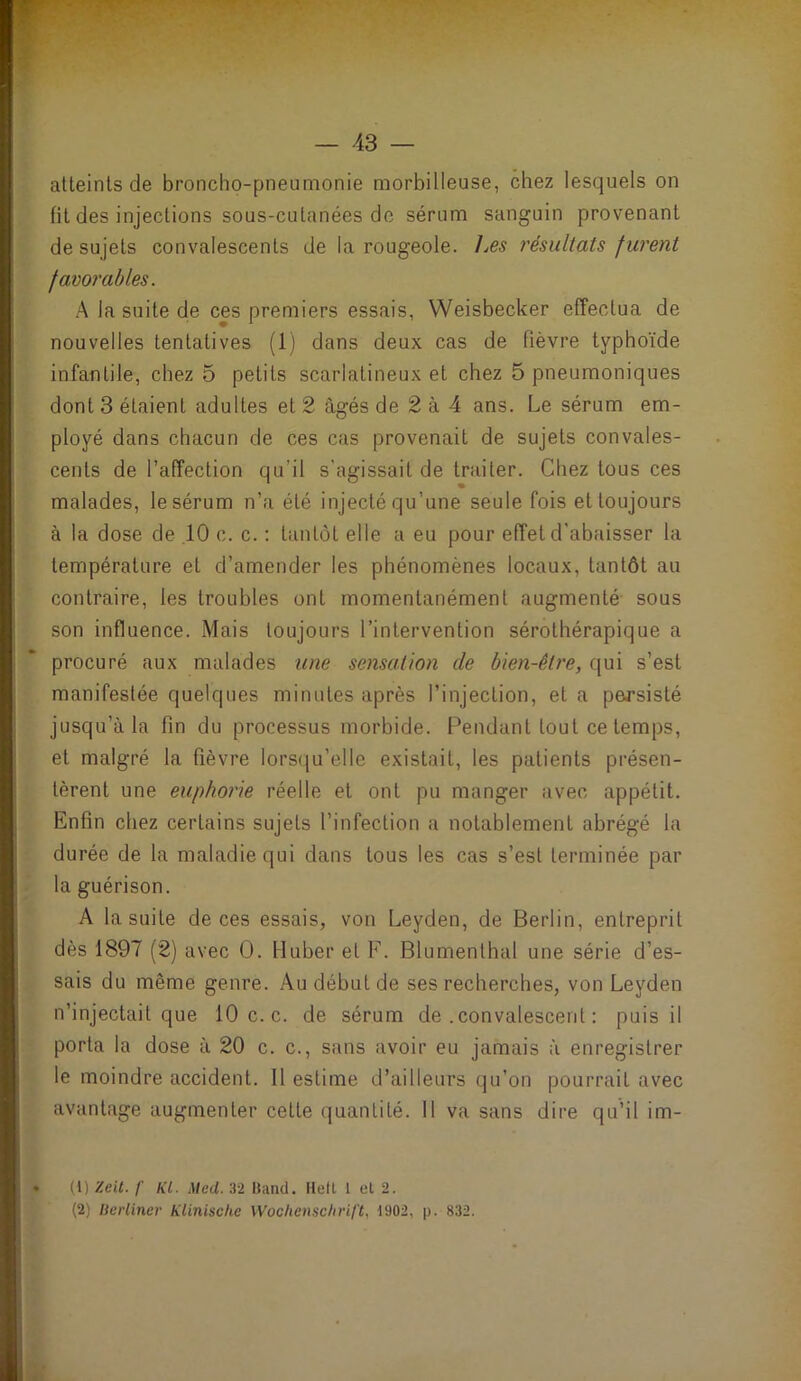 — 43 —

atteints de broncho-pneumonie morbilleuse, chez lesquels on fit des injections sous-cutanées de sérum sanguin provenant de sujets convalescents de la rougeole. Les résultats furent favorables.

A la suite de ces premiers essais, Weisbecker effectua de nouvelles tentatives (1) dans deux cas de fièvre typhoïde infantile, chez 5 petits scarlatineux et chez 5 pneumoniques dont 3 étaient adultes et 2 âgés de 2 à 4 ans. Le sérum employé dans chacun de ces cas provenait de sujets convalescents de l'affection qu'il s'agissait de traiter. Chez tous ces malades, le sérum n'a été injecté qu'une seule fois et toujours à la dose de 10 c. c. : tantôt elle a eu pour effet d'abaisser la température et d'amender les phénomènes locaux, tantôt au contraire, les troubles ont momentanément augmenté sous son influence. Mais toujours l'intervention sérothérapique a procuré aux malades une sensation de bien-être, qui s'est manifestée quelques minutes après l'injection, et a persisté jusqu'à la fin du processus morbide. Pendant tout ce temps, et malgré la fièvre lorsqu'elle existait, les patients présentèrent une euphorie réelle et ont pu manger avec appétit. Enfin chez certains sujets l'infection a notablement abrégé la durée de la maladie qui dans tous les cas s'est terminée par la guérison.

A la suite de ces essais, von Leyden, de Berlin, entreprit dès 1897 (2) avec O. Huber et F. Blumenthal une série d'essais du même genre. Au début de ses recherches, von Leyden n'injectait que 10 c. c. de sérum de .convalescent : puis il porta la dose à 20 c. c., sans avoir eu jamais à enregistrer le moindre accident. Il estime d'ailleurs qu'on pourrait avec avantage augmenter cette quantité. Il va sans dire qu'il im-

(1) Zeit. f Kl. Med. 32 Band. Heft 1 et 2.
(2) Berliner Klinische Wochenschrift, 1902, p. 832.